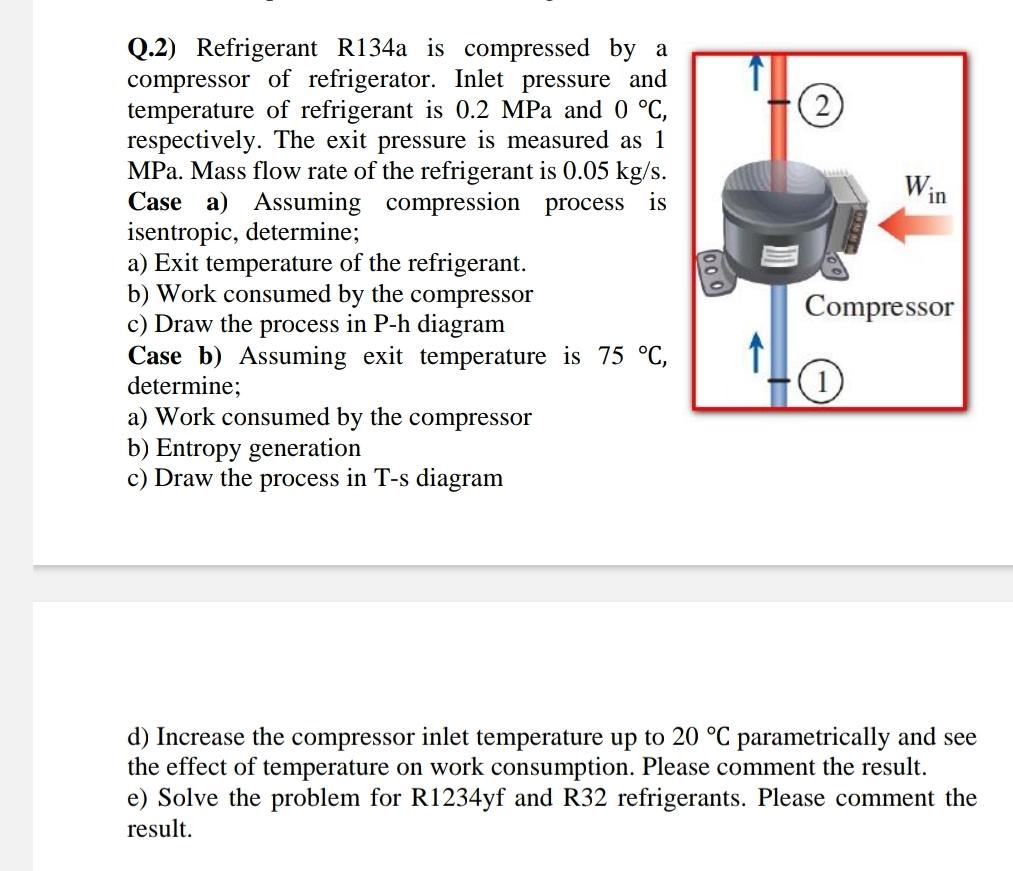 Q.2) Refrigerant R134a is compressed by a compressor of refrigerator. Inlet pressure and temperature of refrigerant is 0.2 MPa and 0 °C, respectively. The exit pressure is measured as 1 MPa. Mass flow rate of the refrigerant is 0.05 kg/s.
Case a) Assuming compression process is isentropic, determine;
a) Exit temperature of the refrigerant.
b) Work consumed by the compressor
c) Draw the process in P-h diagram
Case b) Assuming exit temperature is 75 °C, determine;
a) Work consumed by the compressor
b) Entropy generation
c) Draw the process in T-s diagram

2
$W_{in}$
Compressor
1

d) Increase the compressor inlet temperature up to 20 °C parametrically and see the effect of temperature on work consumption. Please comment the result.
e) Solve the problem for R1234yf and R32 refrigerants. Please comment the result.